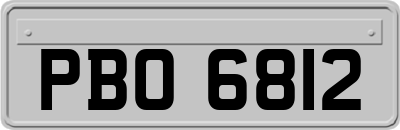 PBO 6812